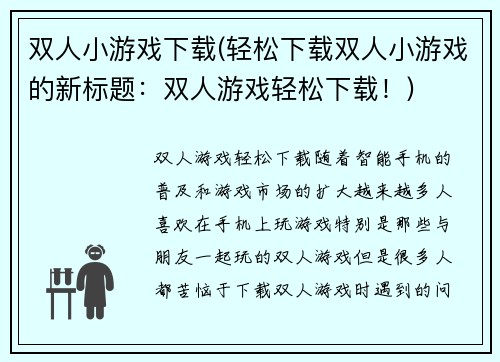 双人小游戏下载(轻松下载双人小游戏的新标题：双人游戏轻松下载！)

双人游戏轻松下载随着智能手机的普及和游戏市场的扩大越来越多人喜欢在手机上玩游戏特别是那些与朋友一起玩的双人游戏但是很多人都苦恼于下载双人游戏时遇到的问